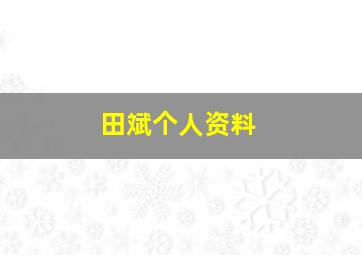 田斌个人资料